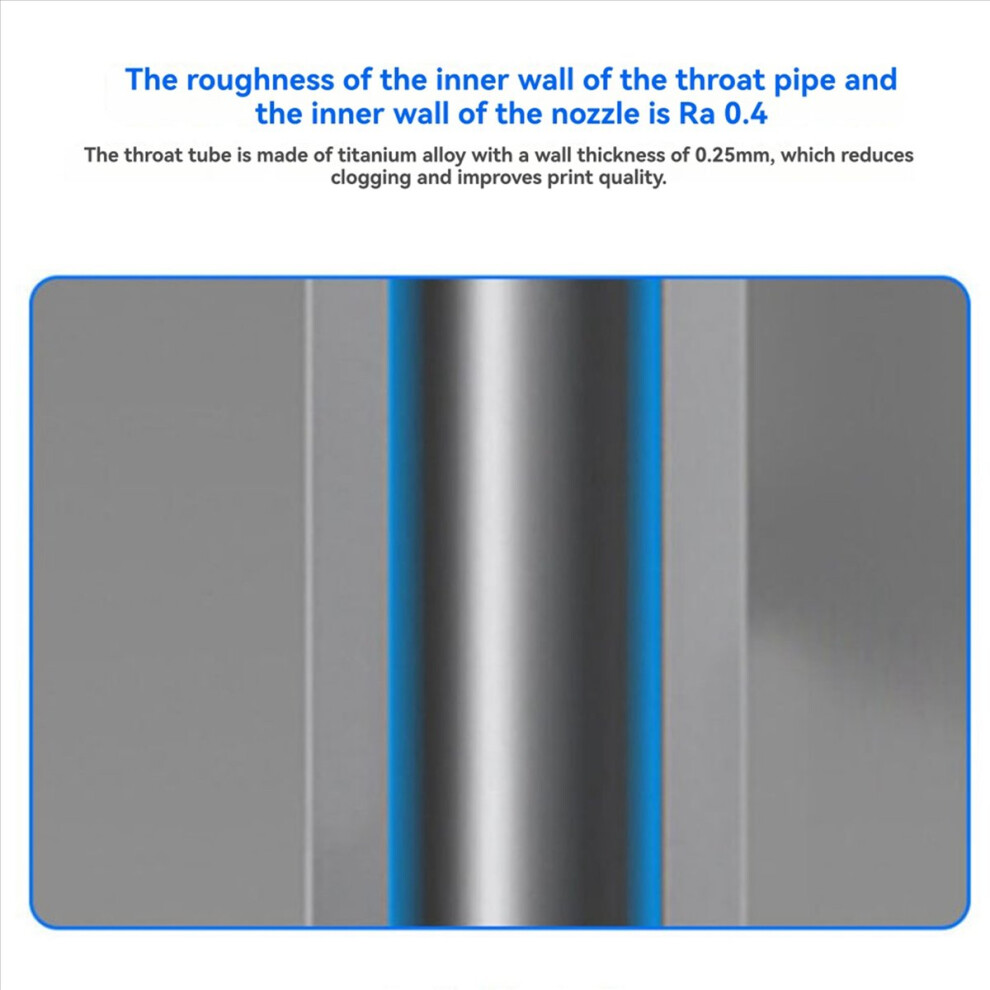 The roughness of the inner wall of the throat pipe and the inner wall of the nozzle is Ra 0.4

The throat tube is made of titanium alloy with a wall thickness of 0.25mm, which reduces clogging and improves print quality.